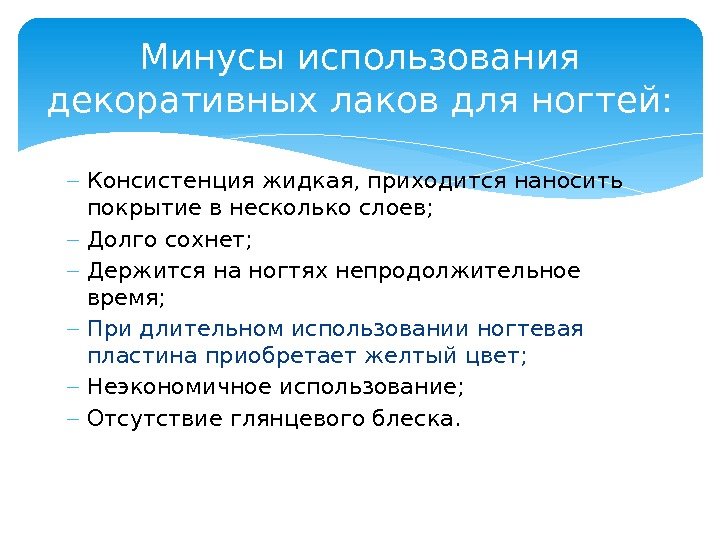 Минусы использования декоративных лаков для ногтей:

– Консистенция жидкая, приходится наносить покрытие в несколько слоев;
– Долго сохнет;
– Держится на ногтях непродолжительное время;
– При длительном использовании ногтевая пластина приобретает желтый цвет;
– Неэкономичное использование;
– Отсутствие глянцевого блеска.